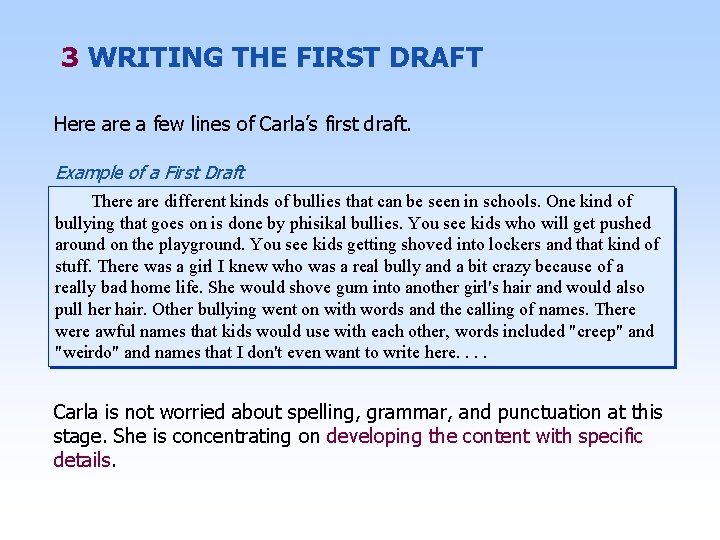 3 WRITING THE FIRST DRAFT

Here are a few lines of Carla's first draft.

Example of a First Draft

There are different kinds of bullies that can be seen in schools. One kind of bullying that goes on is done by phisikal bullies. You see kids who will get pushed around on the playground. You see kids getting shoved into lockers and that kind of stuff. There was a girl I knew who was a real bully and a bit crazy because of a really bad home life. She would shove gum into another girl's hair and would also pull her hair. Other bullying went on with words and the calling of names. There were awful names that kids would use with each other, words included "creep" and "weirdo" and names that I don't even want to write here. . . .

Carla is not worried about spelling, grammar, and punctuation at this stage. She is concentrating on developing the content with specific details.